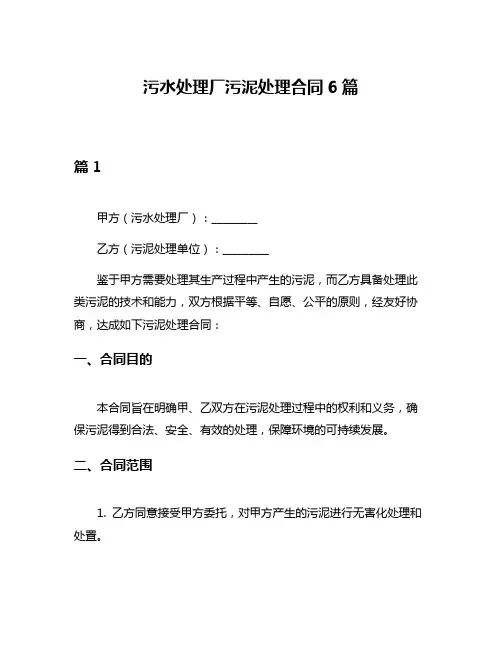 污水处理厂污泥处理合同 6 篇

篇 1

甲方（污水处理厂）：________

乙方（污泥处理单位）：________

鉴于甲方需要处理其生产过程中产生的污泥，而乙方具备处理此类污泥的技术和能力，双方根据平等、自愿、公平的原则，经友好协商，达成如下污泥处理合同：

一、合同目的

本合同旨在明确甲、乙双方在污泥处理过程中的权利和义务，确保污泥得到合法、安全、有效的处理，保障环境的可持续发展。

二、合同范围

1. 乙方同意接受甲方委托，对甲方产生的污泥进行无害化处理和处置。